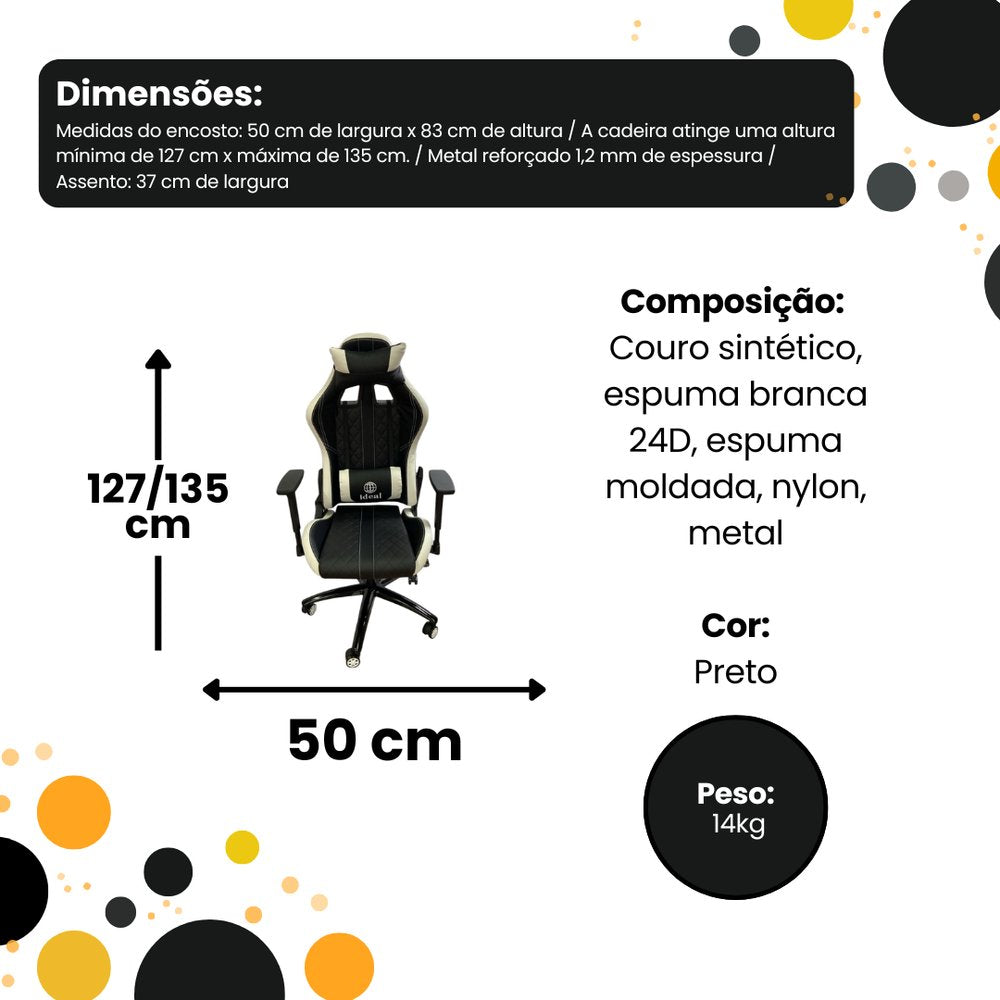 Dimensões:
Medidas do encosto: 50 cm de largura x 83 cm de altura / A cadeira atinge uma altura mínima de 127 cm x máxima de 135 cm. / Metal reforçado 1,2 mm de espessura / Assento: 37 cm de largura

127/135 cm

Ideal

50 cm

Composição:
Couro sintético, espuma branca 24D, espuma moldada, nylon, metal

Cor:
Preto

Peso:
14kg